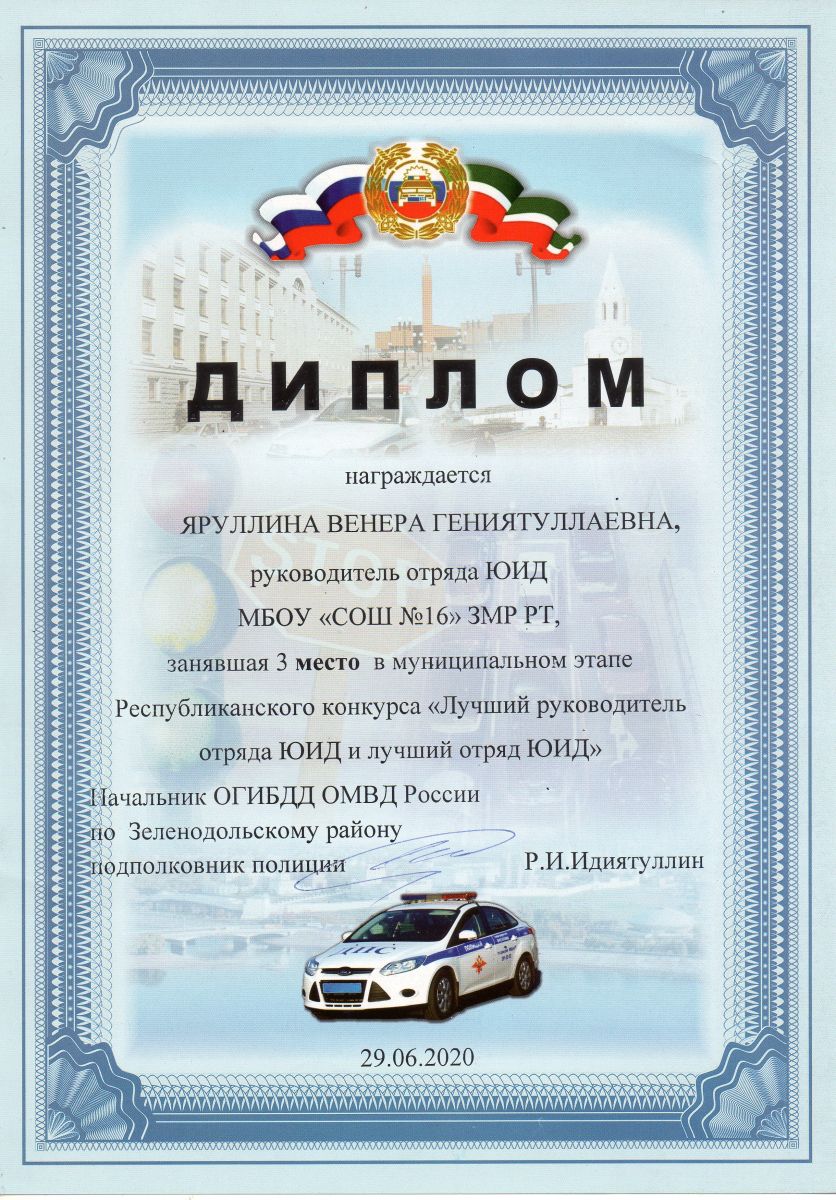 ДИПЛОМ

награждается

ЯРУЛЛИНА ВЕНЕРА ГЕНИЯТУЛЛАЕВНА,

руководитель отряда ЮИД

МБОУ «СОШ №16» ЗМР РТ,

занявшая 3 место в муниципальном этапе Республиканского конкурса «Лучший руководитель отряда ЮИД и лучший отряд ЮИД»

Начальник ОГИБДД ОМВД России
по Зеленодольскому району
подполковник полиции Р.И.Идиятуллин

29.06.2020